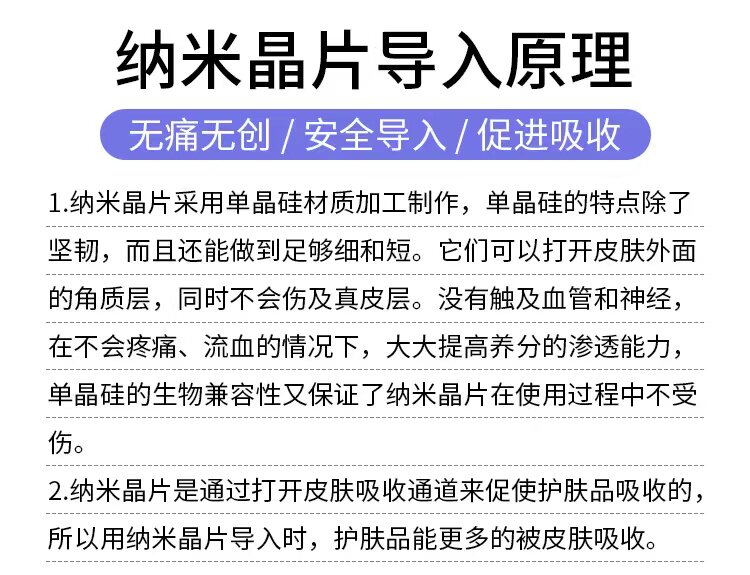 纳米晶片导入原理

无痛无创 / 安全导入 / 促进吸收

1.纳米晶片采用单晶硅材质加工制作，单晶硅的特点除了坚韧，而且还能做到足够细和短。它们可以打开皮肤外面的角质层，同时不会伤及真皮层。没有触及血管和神经，在不会疼痛、流血的情况下，大大提高养分的渗透能力，单晶硅的生物兼容性又保证了纳米晶片在使用过程中不受伤。

2.纳米晶片是通过打开皮肤吸收通道来促使护肤品吸收的，所以用纳米晶片导入时，护肤品能更多的被皮肤吸收。